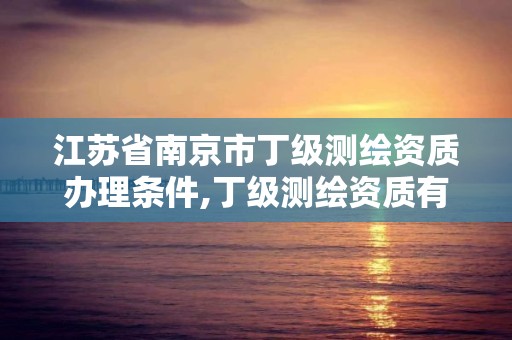 江苏省南京市丁级测绘资质办理条件,丁级测绘资质有